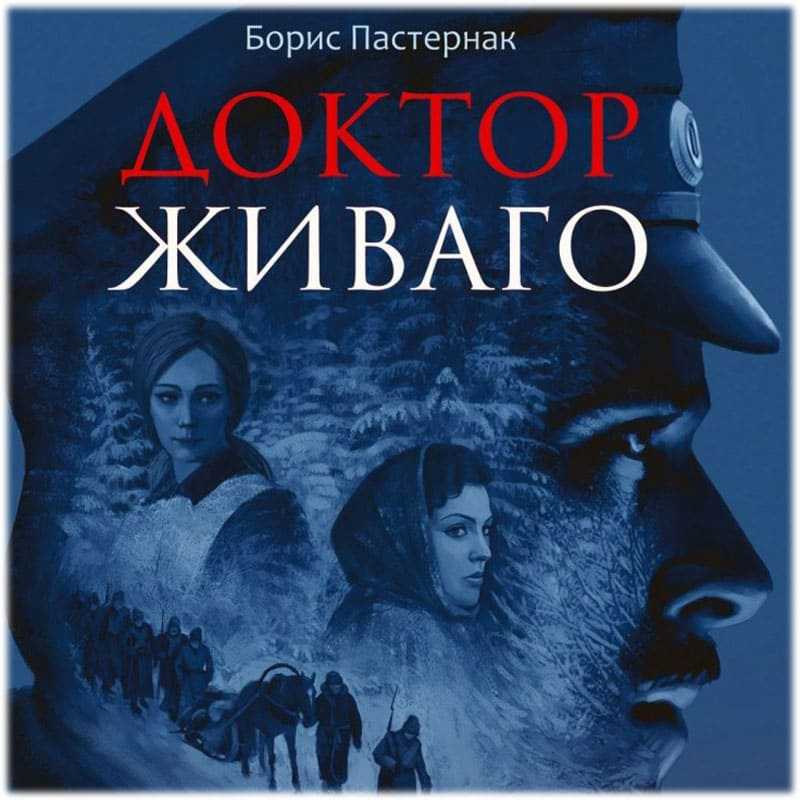 Борис Пастернак

ДОКТОР
ЖИВАГО